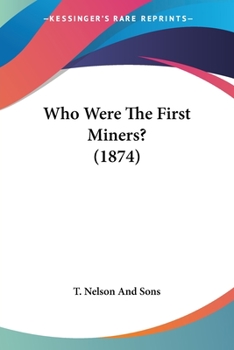 —KESSINGER'S RARE REPRINTS—

Who Were The First Miners? (1874)

T. Nelson And Sons